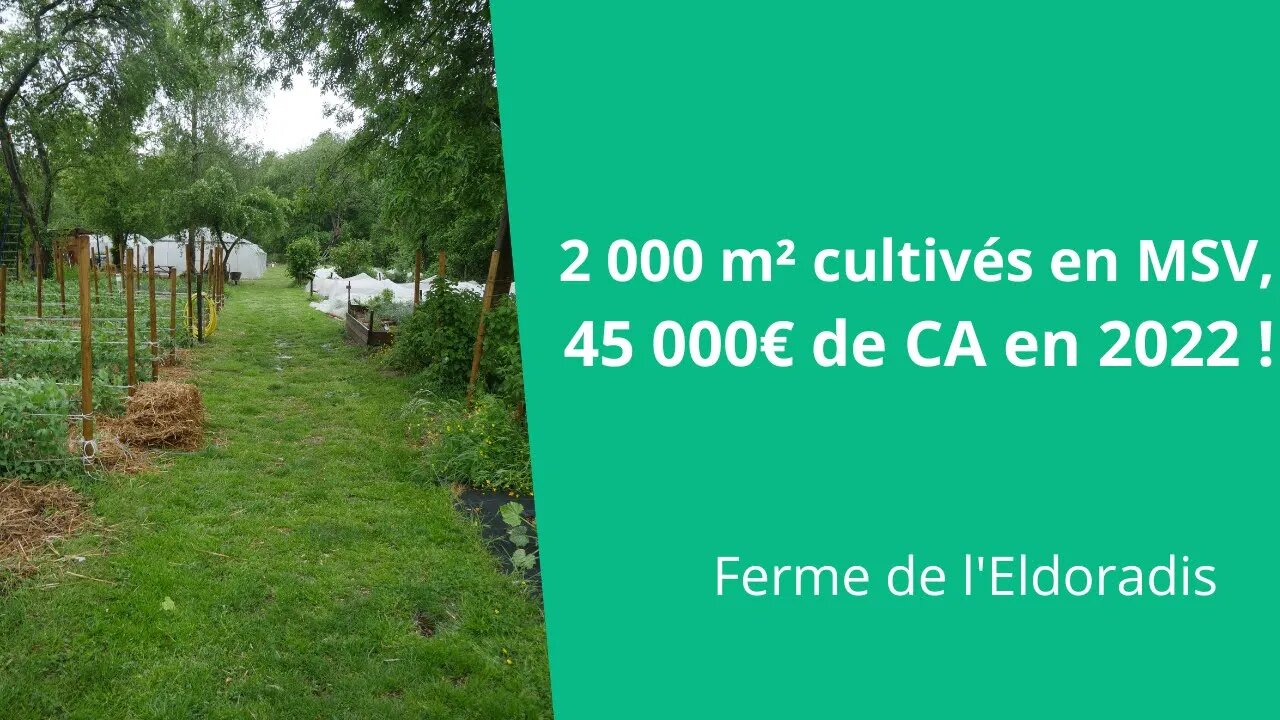 2 000 m² cultivés en MSV, 45 000€ de CA en 2022 !

Ferme de l'Eldoradis